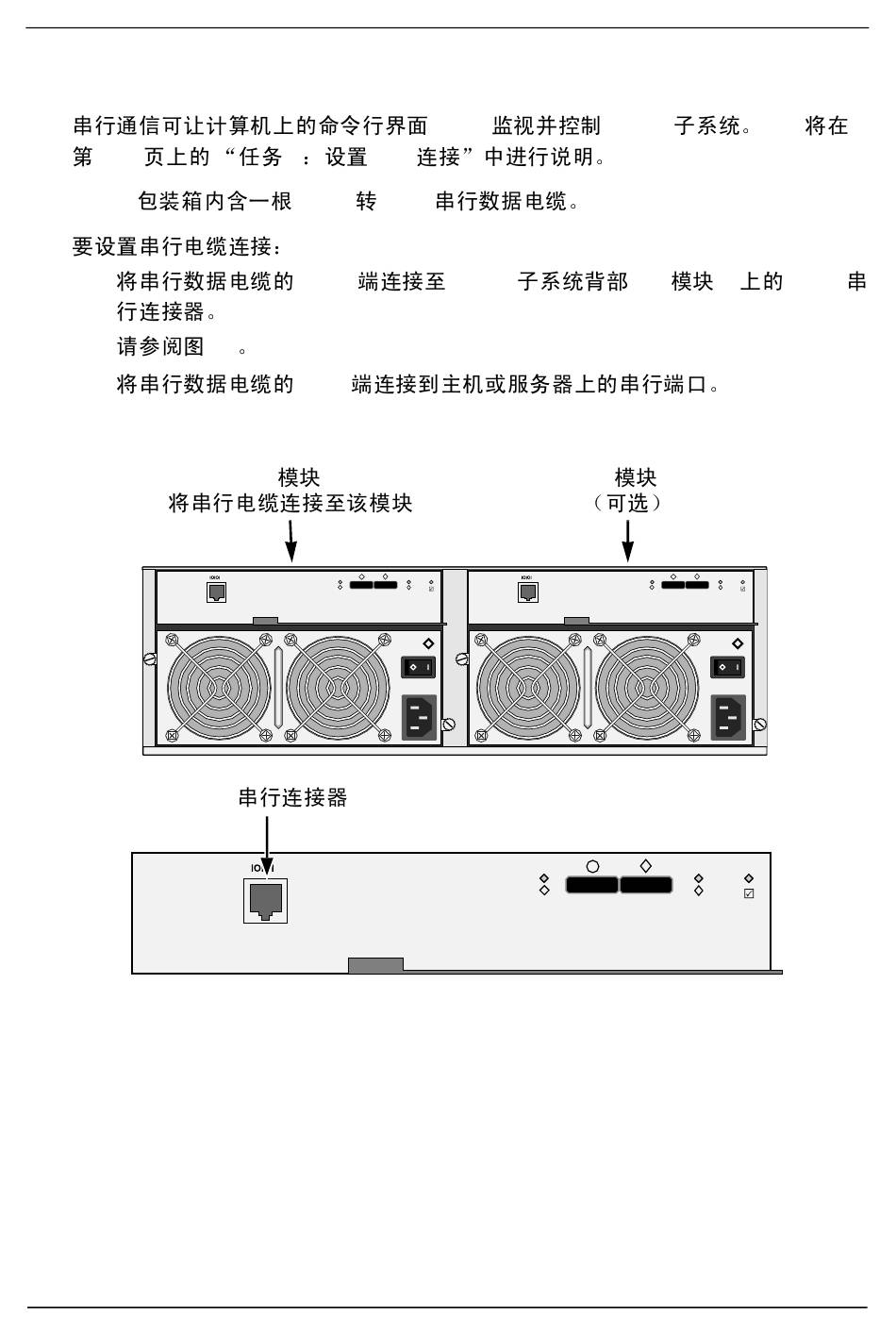 串行通信可让计算机上的命令行界面 监视并控制 子系统。 将在第 页上的“任务 ：设置 连接”中进行说明。

包装箱内含一根 转 串行数据电缆。

要设置串行电缆连接：

将串行数据电缆的 端连接至 子系统背部 模块 上的 串行连接器。

请参阅图 。

将串行数据电缆的 端连接到主机或服务器上的串行端口。

模块
将串行电缆连接至该模块

模块
（可选）

IOIOI

IOIOI

串行连接器

IOIOI